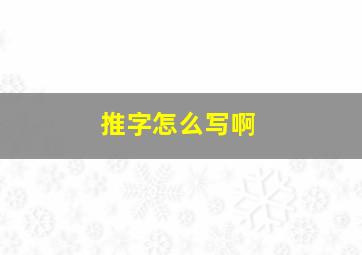 推字怎么写啊